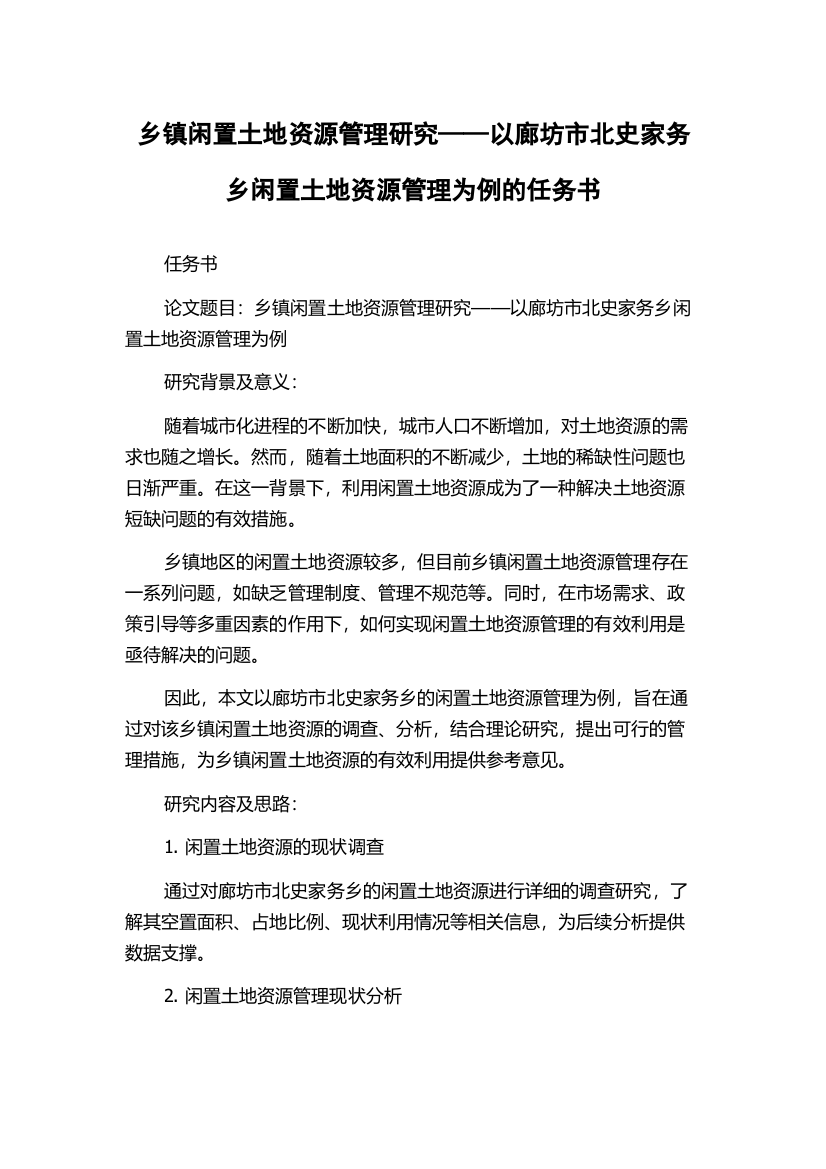 乡镇闲置土地资源管理研究——以廊坊市北史家务乡闲置土地资源管理为例的任务书

任务书

论文题目：乡镇闲置土地资源管理研究——以廊坊市北史家务乡闲置土地资源管理为例

研究背景及意义：

随着城市化进程的不断加快，城市人口不断增加，对土地资源的需求也随之增长。然而，随着土地面积的不断减少，土地的稀缺性问题也日渐严重。在这一背景下，利用闲置土地资源成为了一种解决土地资源短缺问题的有效措施。

乡镇地区的闲置土地资源较多，但目前乡镇闲置土地资源管理存在一系列问题，如缺乏管理制度、管理不规范等。同时，在市场需求、政策引导等多重因素的作用下，如何实现闲置土地资源管理的有效利用是亟待解决的问题。

因此，本文以廊坊市北史家务乡的闲置土地资源管理为例，旨在通过对该乡镇闲置土地资源的调查、分析，结合理论研究，提出可行的管理措施，为乡镇闲置土地资源的有效利用提供参考意见。

研究内容及思路：

1. 闲置土地资源的现状调查

通过对廊坊市北史家务乡的闲置土地资源进行详细的调查研究，了解其空置面积、占地比例、现状利用情况等相关信息，为后续分析提供数据支撑。

2. 闲置土地资源管理现状分析